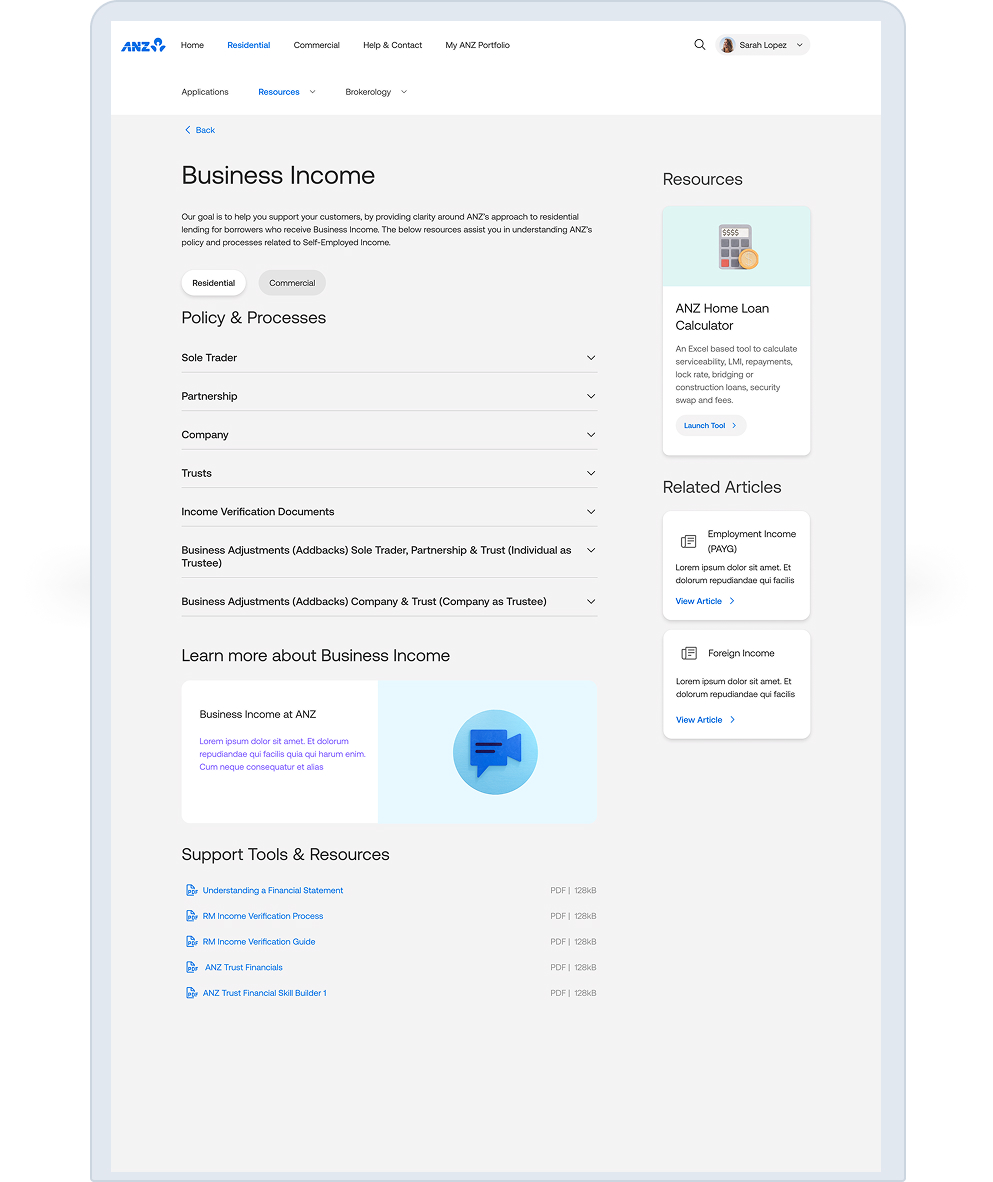 ANZ

Home Residential Commercial Help & Contact My ANZ Portfolio

Sarah Lopez

Applications Resources Brokerology

Back

Business Income

Our goal is to help you support your customers, by providing clarity around ANZ's approach to residential lending for borrowers who receive Business Income. The below resources assist you in understanding ANZ's policy and processes related to Self-Employed Income.

Residential Commercial

Policy & Processes

Sole Trader

Partnership

Company

Trusts

Income Verification Documents

Business Adjustments (Addbacks) Sole Trader, Partnership & Trust (Individual as Trustee)

Business Adjustments (Addbacks) Company & Trust (Company as Trustee)

Learn more about Business Income

Business Income at ANZ

Lorem ipsum dolor sit amet. Et dolorum repudiandae qui facilis quia qui harum enim. Cum neque consequatur et alias

Support Tools & Resources

Understanding a Financial Statement PDF | 128kB

RM Income Verification Process PDF | 128kB

RM Income Verification Guide PDF | 128kB

ANZ Trust Financials PDF | 128kB

ANZ Trust Financial Skill Builder 1 PDF | 128kB

Resources

$$$$

ANZ Home Loan Calculator

An Excel based tool to calculate serviceability, LMI, repayments, lock rate, bridging or construction loans, security swap and fees.

Launch Tool

Related Articles

Employment Income (PAYG)

Lorem ipsum dolor sit amet. Et dolorum repudiandae qui facilis

View Article

Foreign Income

Lorem ipsum dolor sit amet. Et dolorum repudiandae qui facilis

View Article